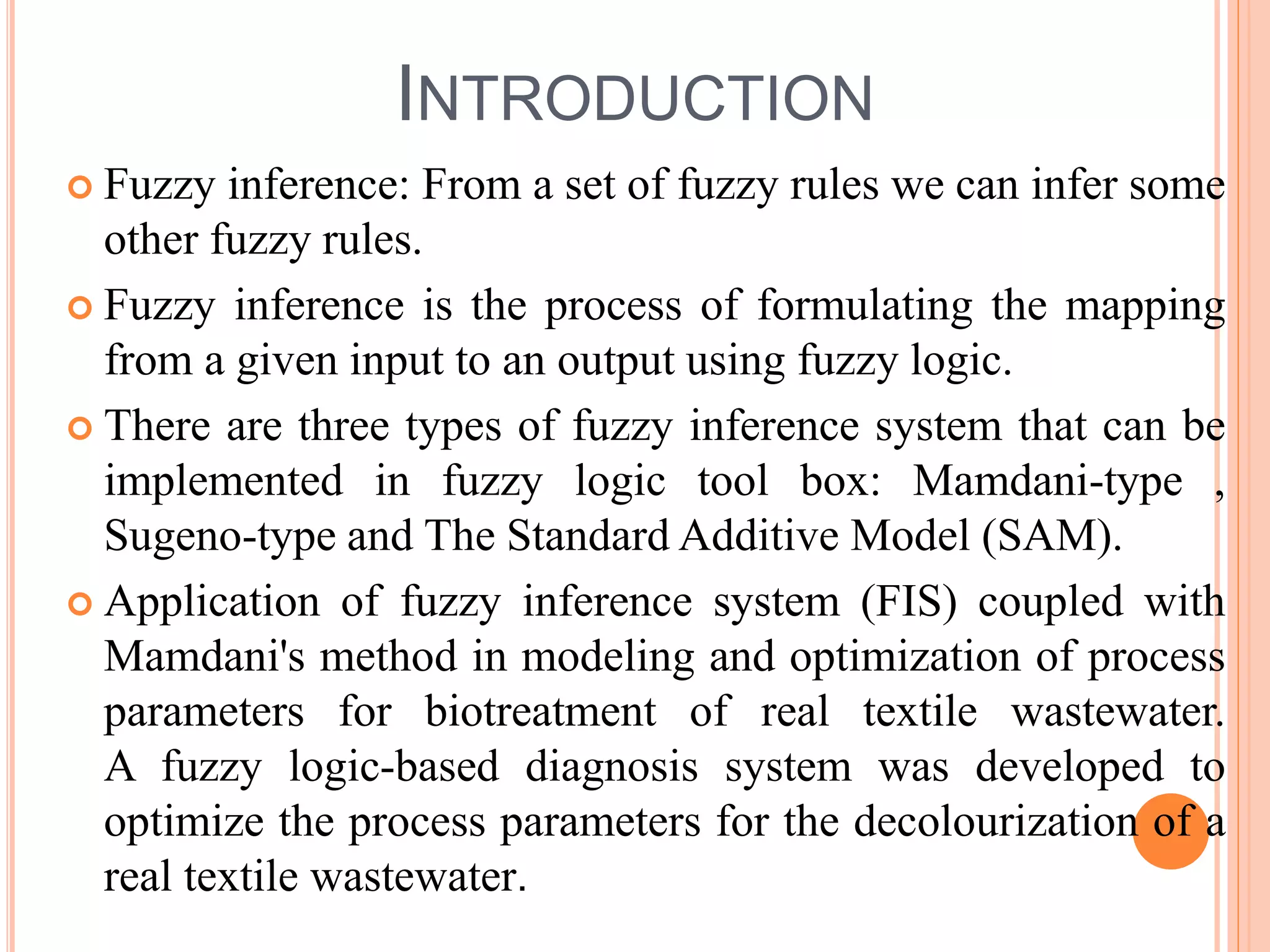 INTRODUCTION

Fuzzy inference: From a set of fuzzy rules we can infer some other fuzzy rules.

Fuzzy inference is the process of formulating the mapping from a given input to an output using fuzzy logic.

There are three types of fuzzy inference system that can be implemented in fuzzy logic tool box: Mamdani-type , Sugeno-type and The Standard Additive Model (SAM).

Application of fuzzy inference system (FIS) coupled with Mamdani's method in modeling and optimization of process parameters for biotreatment of real textile wastewater. A fuzzy logic-based diagnosis system was developed to optimize the process parameters for the decolourization of a real textile wastewater.